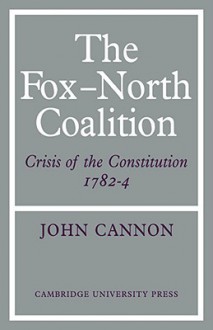 The Fox–North Coalition

Crisis of the Constitution 1782-4

JOHN CANNON

CAMBRIDGE UNIVERSITY PRESS